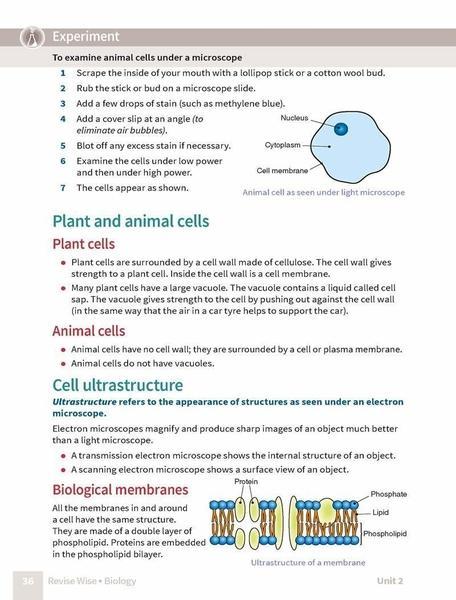 Experiment

To examine animal cells under a microscope

1 Scrape the inside of your mouth with a lollipop stick or a cotton wool bud.

2 Rub the stick or bud on a microscope slide.

3 Add a few drops of stain (such as methylene blue).

4 Add a cover slip at an angle (to eliminate air bubbles).

5 Blot off any excess stain if necessary.

6 Examine the cells under low power and then under high power.

7 The cells appear as shown.

Nucleus

Cytoplasm

Cell membrane

Animal cell as seen under light microscope

Plant and animal cells

Plant cells

• Plant cells are surrounded by a cell wall made of cellulose. The cell wall gives strength to a plant cell. Inside the cell wall is a cell membrane.

• Many plant cells have a large vacuole. The vacuole contains a liquid called cell sap. The vacuole gives strength to the cell by pushing out against the cell wall (in the same way that the air in a car tyre helps to support the car).

Animal cells

• Animal cells have no cell wall; they are surrounded by a cell or plasma membrane.

• Animal cells do not have vacuoles.

Cell ultrastructure

Ultrastructure refers to the appearance of structures as seen under an electron microscope.

Electron microscopes magnify and produce sharp images of an object much better than a light microscope.

• A transmission electron microscope shows the internal structure of an object.

• A scanning electron microscope shows a surface view of an object.

Biological membranes

All the membranes in and around a cell have the same structure. They are made of a double layer of phospholipid. Proteins are embedded in the phospholipid bilayer.

Protein

Phosphate

Lipid

Phospholipid

Ultrastructure of a membrane

36 Revise Wise • Biology

Unit 2